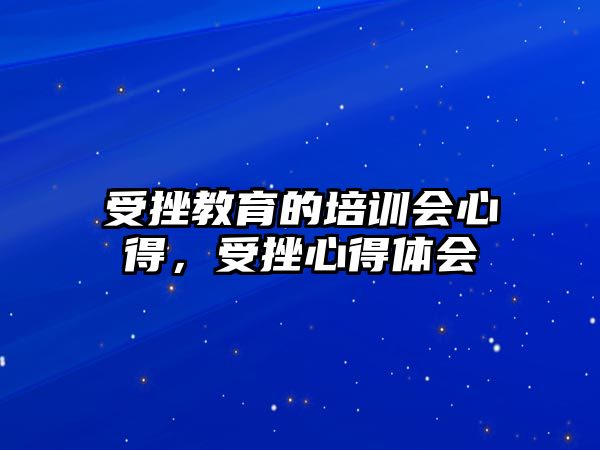 受挫教育的培训会心得，受挫心得体会